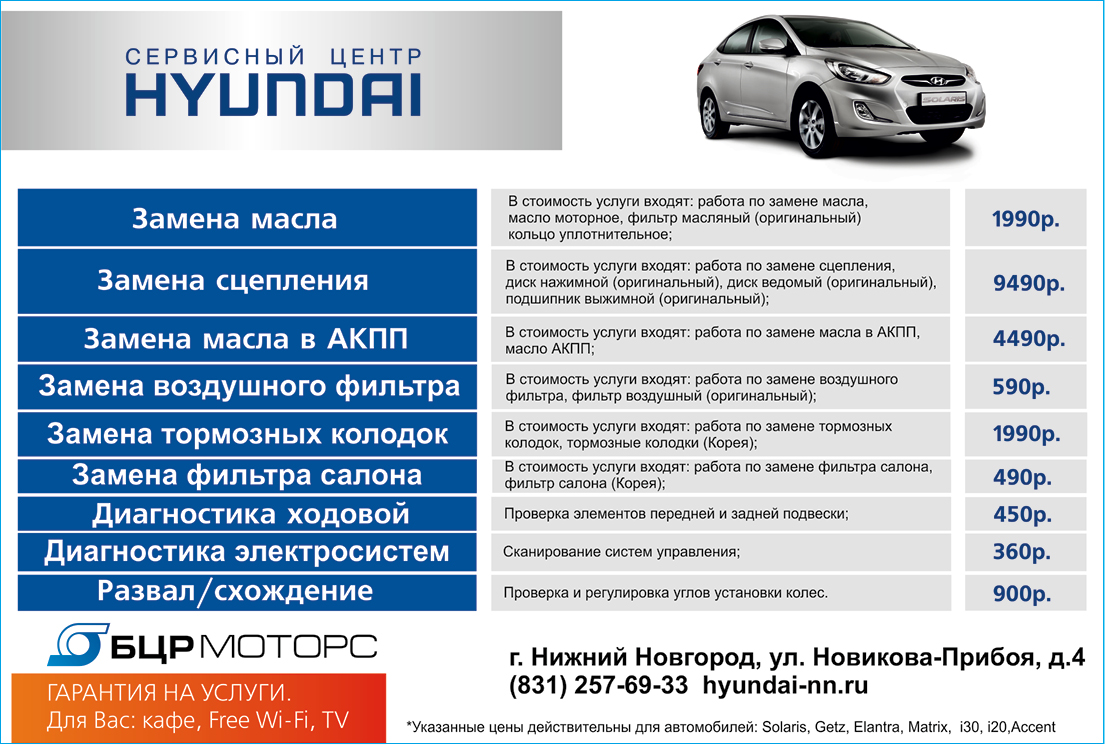 СЕРВИСНЫЙ ЦЕНТР
HYUNDAI

SOLARIS

| Замена масла | В стоимость услуги входят: работа по замене масла, масло моторное, фильтр масляный (оригинальный) кольцо уплотнительное; | 1990р. |
|---|---|---|
| Замена сцепления | В стоимость услуги входят: работа по замене сцепления, диск нажимной (оригинальный), диск ведомый (оригинальный), подшипник выжимной (оригинальный); | 9490р. |
| Замена масла в АКПП | В стоимость услуги входят: работа по замене масла в АКПП, масло АКПП; | 4490р. |
| Замена воздушного фильтра | В стоимость услуги входят: работа по замене воздушного фильтра, фильтр воздушный (оригинальный); | 590р. |
| Замена тормозных колодок | В стоимость услуги входят: работа по замене тормозных колодок, тормозные колодки (Корея); | 1990р. |
| Замена фильтра салона | В стоимость услуги входят: работа по замене фильтра салона, фильтр салона (Корея); | 490р. |
| Диагностика ходовой | Проверка элементов передней и задней подвески; | 450р. |
| Диагностика электросистем | Сканирование систем управления; | 360р. |
| Развал/схождение | Проверка и регулировка углов установки колес. | 900р. |

БЦР МОТОРС

ГАРАНТИЯ НА УСЛУГИ.
Для Вас: кафе, Free Wi-Fi, TV

г. Нижний Новгород, ул. Новикова-Прибоя, д.4
(831) 257-69-33 hyundai-nn.ru

*Указанные цены действительны для автомобилей: Solaris, Getz, Elantra, Matrix, i30, i20,Accent